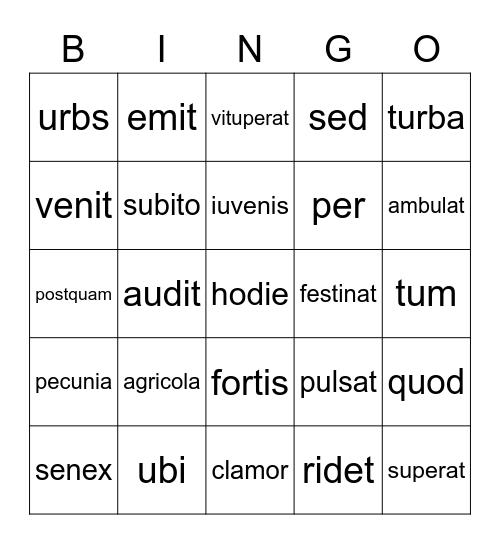 | B | I | N | G | O |
|---|---|---|---|---|
| urbs | emit | vituperat | sed | turba |
| venit | subito | iuvenis | per | ambulat |
| postquam | audit | hodie | festinat | tum |
| pecunia | agricola | fortis | pulsat | quod |
| senex | ubi | clamor | ridet | superat |